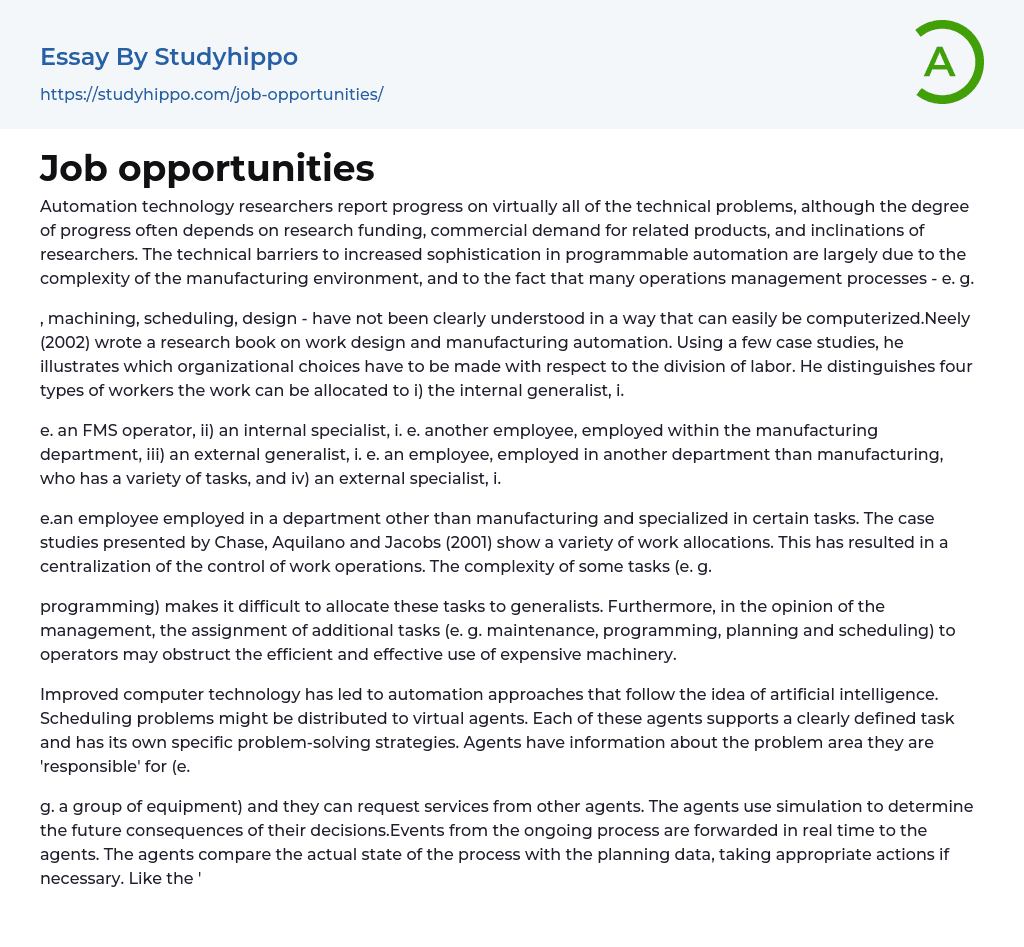 Essay By Studyhippo
https://studyhippo.com/job-opportunities/

A

Job opportunities

Automation technology researchers report progress on virtually all of the technical problems, although the degree of progress often depends on research funding, commercial demand for related products, and inclinations of researchers. The technical barriers to increased sophistication in programmable automation are largely due to the complexity of the manufacturing environment, and to the fact that many operations management processes - e. g.

, machining, scheduling, design - have not been clearly understood in a way that can easily be computerized.Neely (2002) wrote a research book on work design and manufacturing automation. Using a few case studies, he illustrates which organizational choices have to be made with respect to the division of labor. He distinguishes four types of workers the work can be allocated to i) the internal generalist, i.

e. an FMS operator, ii) an internal specialist, i. e. another employee, employed within the manufacturing department, iii) an external generalist, i. e. an employee, employed in another department than manufacturing, who has a variety of tasks, and iv) an external specialist, i.

e.an employee employed in a department other than manufacturing and specialized in certain tasks. The case studies presented by Chase, Aquilano and Jacobs (2001) show a variety of work allocations. This has resulted in a centralization of the control of work operations. The complexity of some tasks (e. g.

programming) makes it difficult to allocate these tasks to generalists. Furthermore, in the opinion of the management, the assignment of additional tasks (e. g. maintenance, programming, planning and scheduling) to operators may obstruct the efficient and effective use of expensive machinery.

Improved computer technology has led to automation approaches that follow the idea of artificial intelligence. Scheduling problems might be distributed to virtual agents. Each of these agents supports a clearly defined task and has its own specific problem-solving strategies. Agents have information about the problem area they are 'responsible' for (e.

g. a group of equipment) and they can request services from other agents. The agents use simulation to determine the future consequences of their decisions.Events from the ongoing process are forwarded in real time to the agents. The agents compare the actual state of the process with the planning data, taking appropriate actions if necessary. Like the '